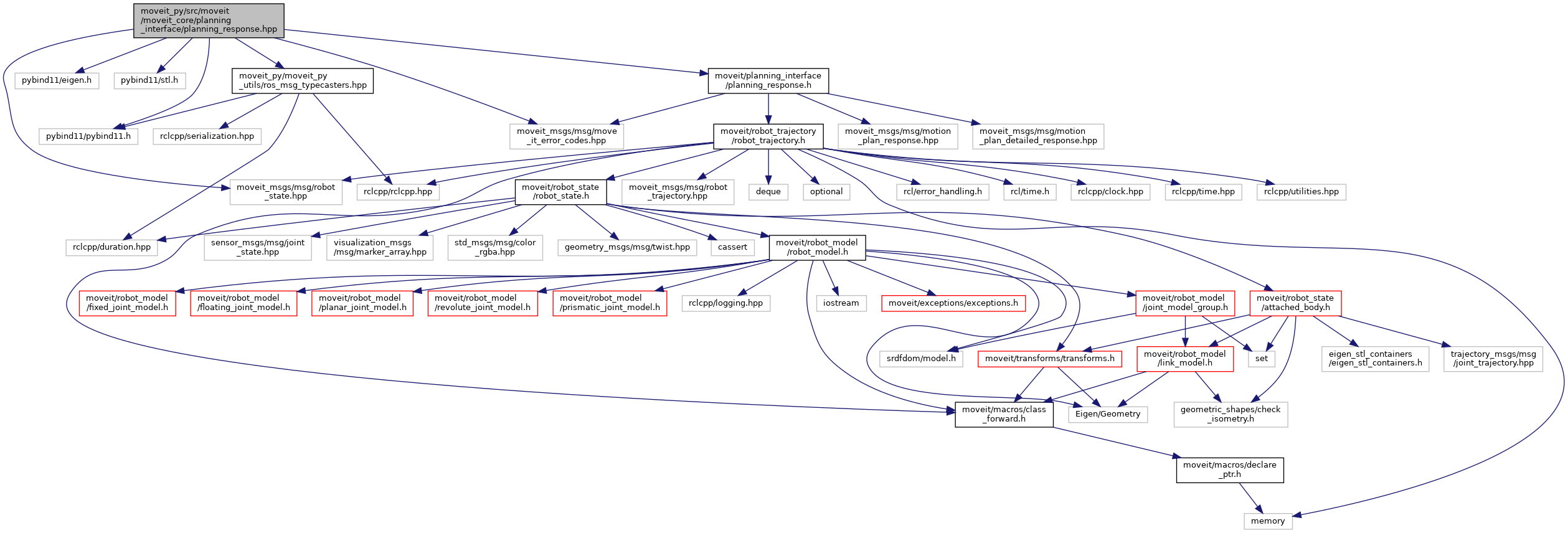 moveit_py/src/moveit/moveit_core/planning_interface/planning_response.hpp

pybind11/eigen.h

pybind11/stl.h

moveit_py/moveit_py_utils/ros_msg_typecasters.hpp

moveit/planning_interface/planning_response.h

pybind11/pybind11.h

rclcpp/serialization.hpp

moveit_msgs/msg/move_it_error_codes.hpp

moveit/robot_trajectory/robot_trajectory.h

moveit_msgs/msg/motion_plan_response.hpp

moveit_msgs/msg/motion_plan_detailed_response.hpp

moveit_msgs/msg/robot_state.hpp

rclcpp/rclcpp.hpp

moveit/robot_state/robot_state.h

moveit_msgs/msg/robot_trajectory.hpp

deque

optional

rcl/error_handling.h

rcl/time.h

rclcpp/clock.hpp

rclcpp/time.hpp

rclcpp/utilities.hpp

rclcpp/duration.hpp

sensor_msgs/msg/joint_state.hpp

visualization_msgs/msg/marker_array.hpp

std_msgs/msg/color_rgba.hpp

geometry_msgs/msg/twist.hpp

cassert

moveit/robot_model/robot_model.h

moveit/robot_model/fixed_joint_model.h

moveit/robot_model/floating_joint_model.h

moveit/robot_model/planar_joint_model.h

moveit/robot_model/revolute_joint_model.h

moveit/robot_model/prismatic_joint_model.h

rclcpp/logging.hpp

iostream

moveit/exceptions/exceptions.h

moveit/robot_model/joint_model_group.h

moveit/robot_state/attached_body.h

srdfdom/model.h

moveit/transforms/transforms.h

moveit/robot_model/link_model.h

set

eigen_stl_containers/eigen_stl_containers.h

trajectory_msgs/msg/joint_trajectory.hpp

moveit/macros/class_forward.h

Eigen/Geometry

geometric_shapes/check_isometry.h

moveit/macros/declare_ptr.h

memory